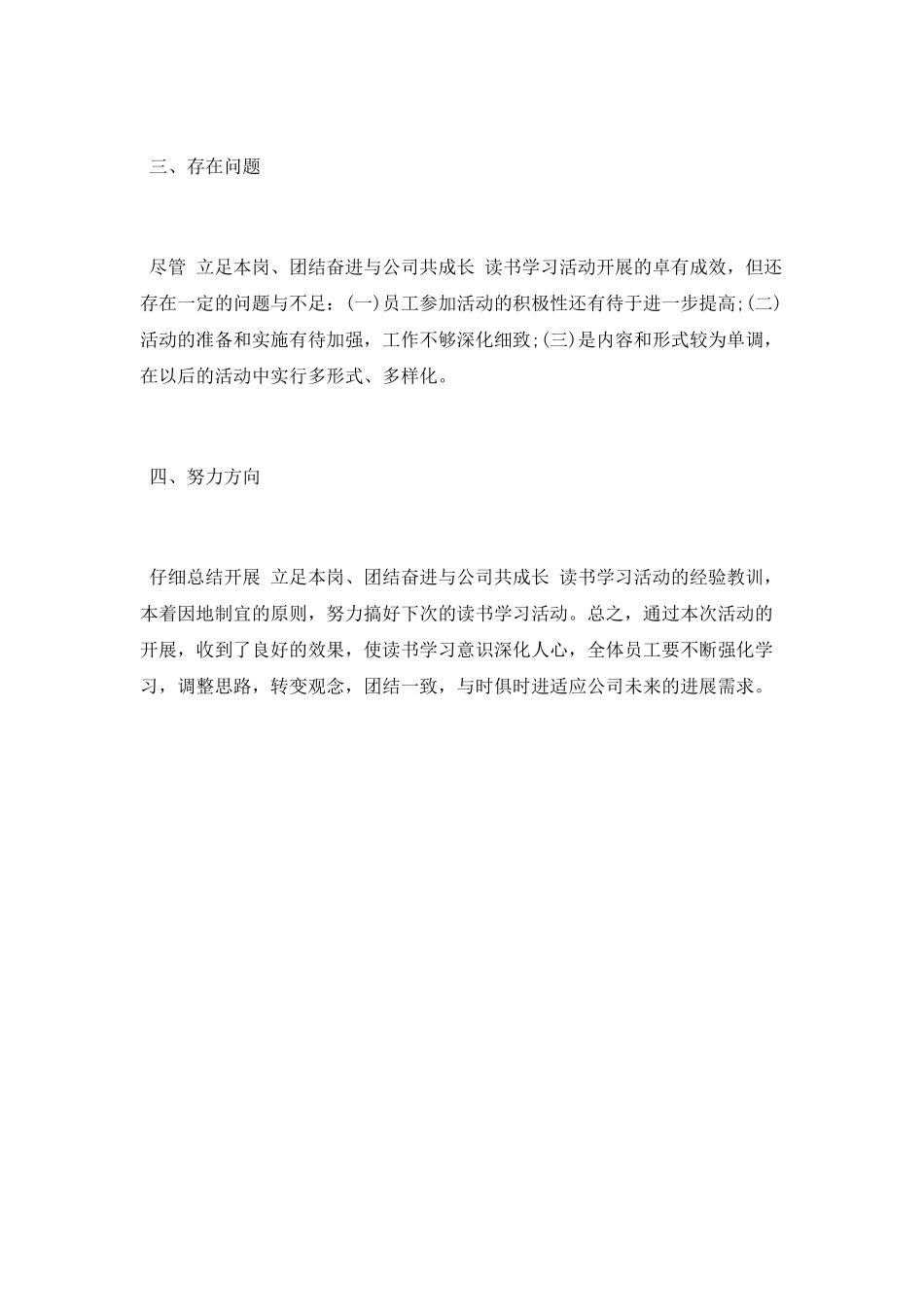 三、存在问题

尽管 立足本岗、团结奋进与公司共成长 读书学习活动开展的卓有成效，但还存在一定的问题与不足：(一)员工参加活动的积极性还有待于进一步提高;(二)活动的准备和实施有待加强，工作不够深化细致;(三)是内容和形式较为单调，在以后的活动中实行多形式、多样化。

四、努力方向

仔细总结开展 立足本岗、团结奋进与公司共成长 读书学习活动的经验教训，本着因地制宜的原则，努力搞好下次的读书学习活动。总之，通过本次活动的开展，收到了良好的效果，使读书学习意识深化人心，全体员工要不断强化学习，调整思路，转变观念，团结一致，与时俱时进适应公司未来的进展需求。